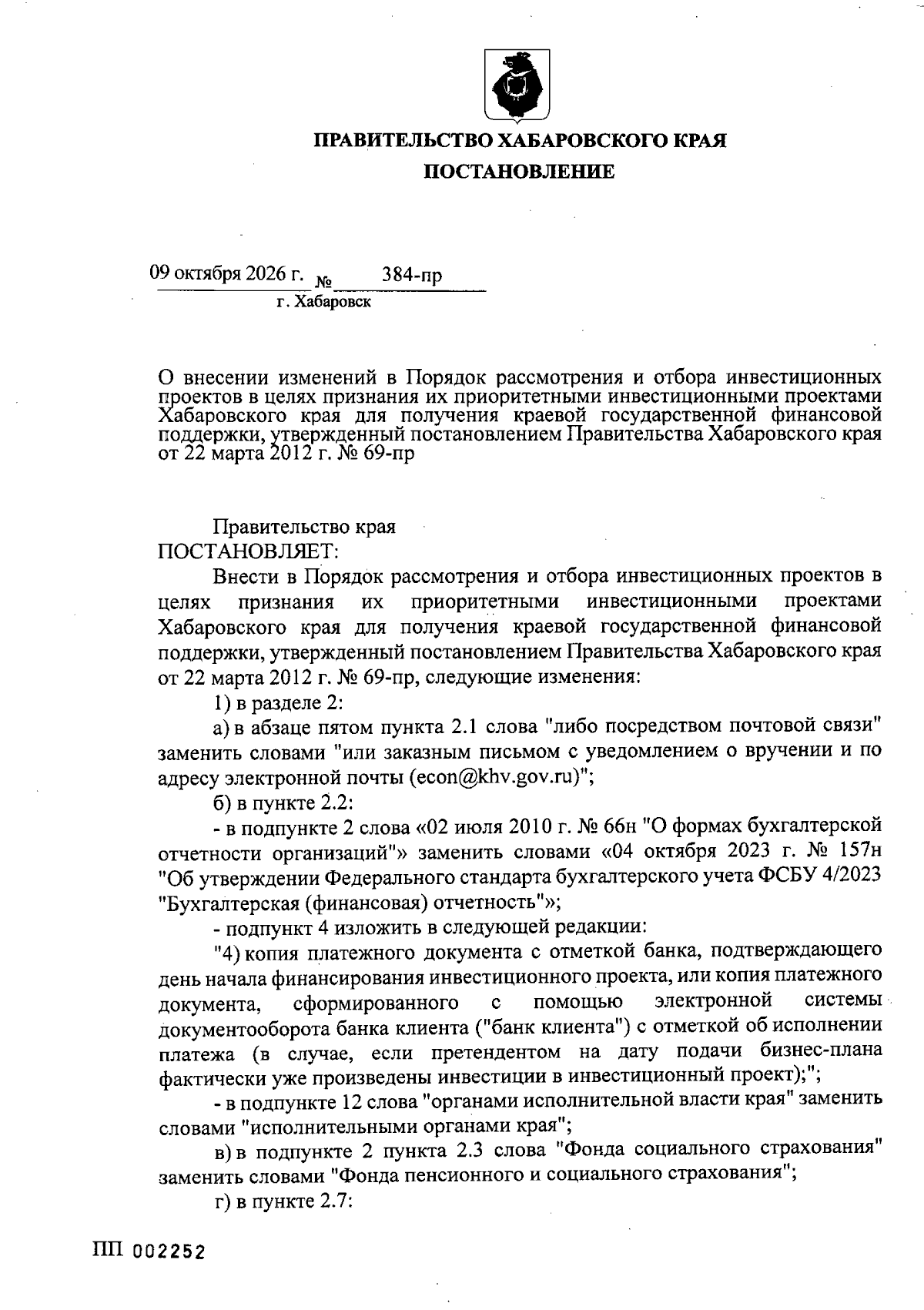 ПРАВИТЕЛЬСТВО ХАБАРОВСКОГО КРАЯ
ПОСТАНОВЛЕНИЕ

09 октября 2026 г. № 384-пр
г. Хабаровск

О внесении изменений в Порядок рассмотрения и отбора инвестиционных проектов в целях признания их приоритетными инвестиционными проектами Хабаровского края для получения краевой государственной финансовой поддержки, утвержденный постановлением Правительства Хабаровского края от 22 марта 2012 г. № 69-пр

Правительство края
ПОСТАНОВЛЯЕТ:

Внести в Порядок рассмотрения и отбора инвестиционных проектов в целях признания их приоритетными инвестиционными проектами Хабаровского края для получения краевой государственной финансовой поддержки, утвержденный постановлением Правительства Хабаровского края от 22 марта 2012 г. № 69-пр, следующие изменения:

1) в разделе 2:

а) в абзаце пятом пункта 2.1 слова "либо посредством почтовой связи" заменить словами "или заказным письмом с уведомлением о вручении и по адресу электронной почты (econ@khv.gov.ru)";

б) в пункте 2.2:

- в подпункте 2 слова «02 июля 2010 г. № 66н "О формах бухгалтерской отчетности организаций"» заменить словами «04 октября 2023 г. № 157н "Об утверждении Федерального стандарта бухгалтерского учета ФСБУ 4/2023 "Бухгалтерская (финансовая) отчетность"»;

- подпункт 4 изложить в следующей редакции:

"4) копия платежного документа с отметкой банка, подтверждающего день начала финансирования инвестиционного проекта, или копия платежного документа, сформированного с помощью электронной системы документооборота банка клиента ("банк клиента") с отметкой об исполнении платежа (в случае, если претендентом на дату подачи бизнес-плана фактически уже произведены инвестиции в инвестиционный проект);";

- в подпункте 12 слова "органами исполнительной власти края" заменить словами "исполнительными органами края";

в) в подпункте 2 пункта 2.3 слова "Фонда социального страхования" заменить словами "Фонда пенсионного и социального страхования";

г) в пункте 2.7:

ПП 002252